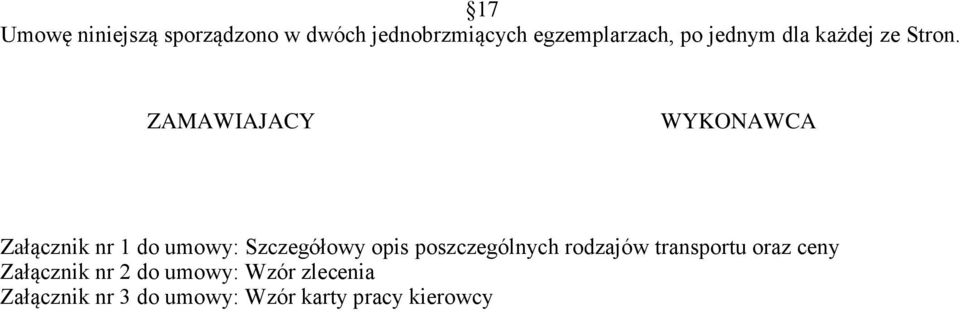 §17
Umowę niniejszą sporządzono w dwóch jednobrzmiących egzemplarzach, po jednym dla każdej ze Stron.

ZAMAWIAJACY

WYKONAWCA

Załącznik nr 1 do umowy: Szczegółowy opis poszczególnych rodzajów transportu oraz ceny
Załącznik nr 2 do umowy: Wzór zlecenia
Załącznik nr 3 do umowy: Wzór karty pracy kierowcy